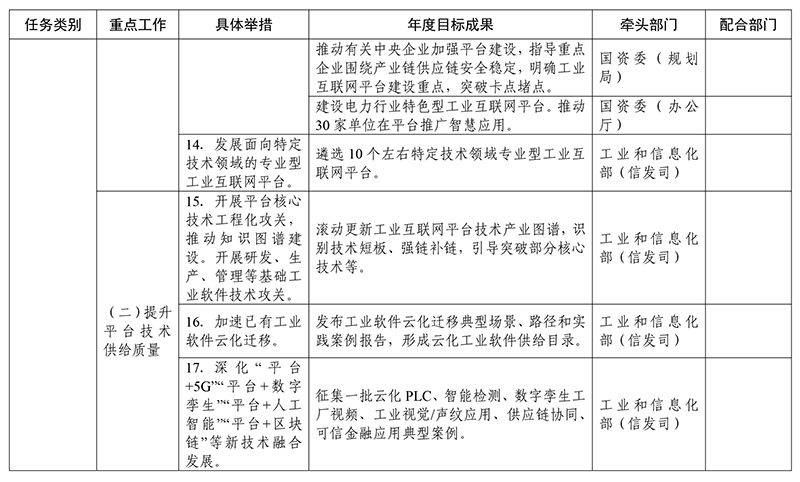 | 任务类别 | 重点工作 | 具体举措 | 年度目标成果 | 牵头部门 | 配合部门 |
|---|---|---|---|---|---|
| | | | 推动有关中央企业加强平台建设，指导重点企业围绕产业链供应链安全稳定，明确工业互联网平台建设重点，突破卡点堵点。 | 国资委（规划局） | |
| | | | 建设电力行业特色型工业互联网平台。推动30家单位在平台推广智慧应用。 | 国资委（办公厅） | |
| | | 14. 发展面向特定技术领域的专业型工业互联网平台。 | 遴选10个左右特定技术领域专业型工业互联网平台。 | 工业和信息化部（信发司） | |
| | （二）提升平台技术供给质量 | 15. 开展平台核心技术工程化攻关，推动知识图谱建设。开展研发、生产、管理等基础工业软件技术攻关。 | 滚动更新工业互联网平台技术产业图谱，识别技术短板、强链补链，引导突破部分核心技术等。 | 工业和信息化部（信发司） | |
| | | 16. 加速已有工业软件云化迁移。 | 发布工业软件云化迁移典型场景、路径和实践案例报告，形成云化工业软件供给目录。 | 工业和信息化部（信发司） | |
| | | 17. 深化“平台+5G”“平台+数字孪生”“平台+人工智能”“平台+区块链”等新技术融合发展。 | 征集一批云化PLC、智能检测、数字孪生工厂视频、工业视觉/声纹应用、供应链协同、可信金融应用典型案例。 | 工业和信息化部（信发司） | |